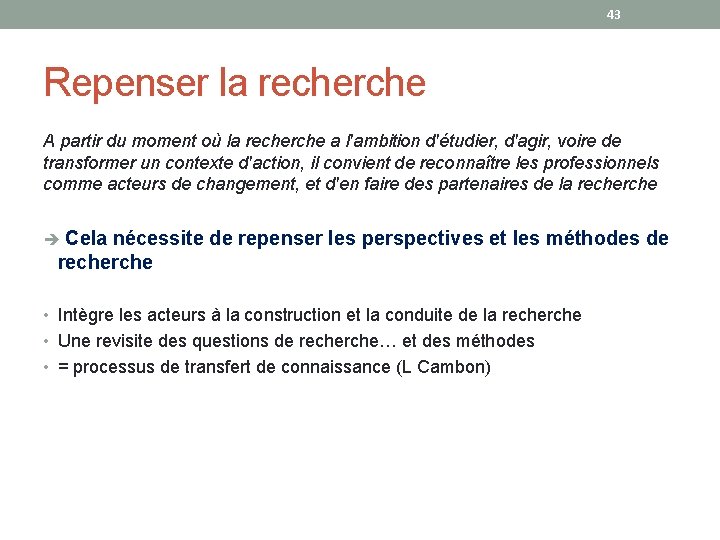 43

Repenser la recherche

A partir du moment où la recherche a l'ambition d'étudier, d'agir, voire de transformer un contexte d'action, il convient de reconnaître les professionnels comme acteurs de changement, et d'en faire des partenaires de la recherche

➔ Cela nécessite de repenser les perspectives et les méthodes de recherche

• Intègre les acteurs à la construction et la conduite de la recherche
• Une revisite des questions de recherche… et des méthodes
• = processus de transfert de connaissance (L Cambon)